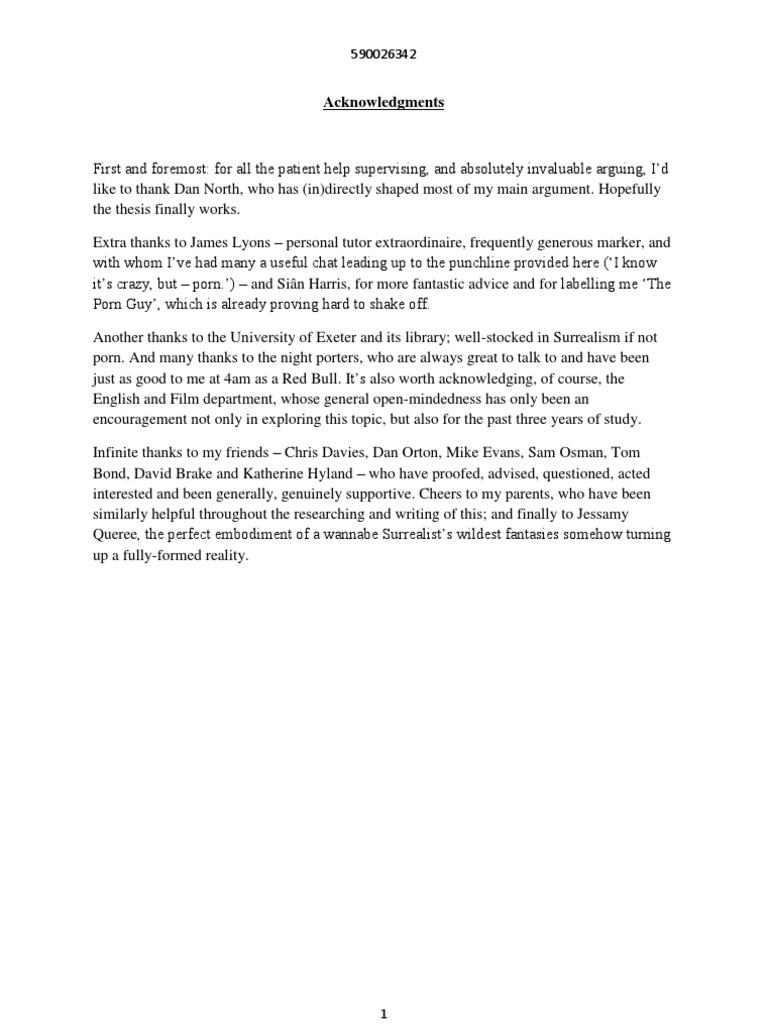 590026342

Acknowledgments

First and foremost: for all the patient help supervising, and absolutely invaluable arguing, I'd like to thank Dan North, who has (in)directly shaped most of my main argument. Hopefully the thesis finally works.

Extra thanks to James Lyons – personal tutor extraordinaire, frequently generous marker, and with whom I've had many a useful chat leading up to the punchline provided here ('I know it's crazy, but – porn.') – and Siân Harris, for more fantastic advice and for labelling me 'The Porn Guy', which is already proving hard to shake off.

Another thanks to the University of Exeter and its library; well-stocked in Surrealism if not porn. And many thanks to the night porters, who are always great to talk to and have been just as good to me at 4am as a Red Bull. It's also worth acknowledging, of course, the English and Film department, whose general open-mindedness has only been an encouragement not only in exploring this topic, but also for the past three years of study.

Infinite thanks to my friends – Chris Davies, Dan Orton, Mike Evans, Sam Osman, Tom Bond, David Brake and Katherine Hyland – who have proofed, advised, questioned, acted interested and been generally, genuinely supportive. Cheers to my parents, who have been similarly helpful throughout the researching and writing of this; and finally to Jessamy Queree, the perfect embodiment of a wannabe Surrealist's wildest fantasies somehow turning up a fully-formed reality.

1